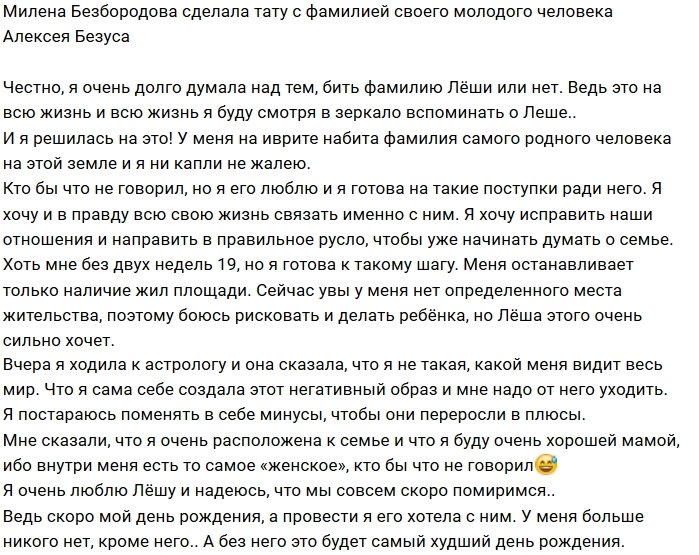 Милена Безбородова сделала тату с фамилией своего молодого человека Алексея Безуса

Честно, я очень долго думала над тем, бить фамилию Лёши или нет. Ведь это на всю жизнь и всю жизнь я буду смотря в зеркало вспоминать о Леше..
И я решилась на это! У меня на иврите набита фамилия самого родного человека на этой земле и я ни капли не жалею.
Кто бы что не говорил, но я его люблю и я готова на такие поступки ради него. Я хочу и в правду всю свою жизнь связать именно с ним. Я хочу исправить наши отношения и направить в правильное русло, чтобы уже начинать думать о семье. Хоть мне без двух недель 19, но я готова к такому шагу. Меня останавливает только наличие жил площади. Сейчас увы у меня нет определенного места жительства, поэтому боюсь рисковать и делать ребёнка, но Лёша этого очень сильно хочет.
Вчера я ходила к астрологу и она сказала, что я не такая, какой меня видит весь мир. Что я сама себе создала этот негативный образ и мне надо от него уходить. Я постараюсь поменять в себе минусы, чтобы они переросли в плюсы.
Мне сказали, что я очень расположена к семье и что я буду очень хорошей мамой, ибо внутри меня есть то самое «женское», кто бы что не говорил😅
Я очень люблю Лёшу и надеюсь, что мы совсем скоро помиримся..
Ведь скоро мой день рождения, а провести я его хотела с ним. У меня больше никого нет, кроме него.. А без него это будет самый худший день рождения.